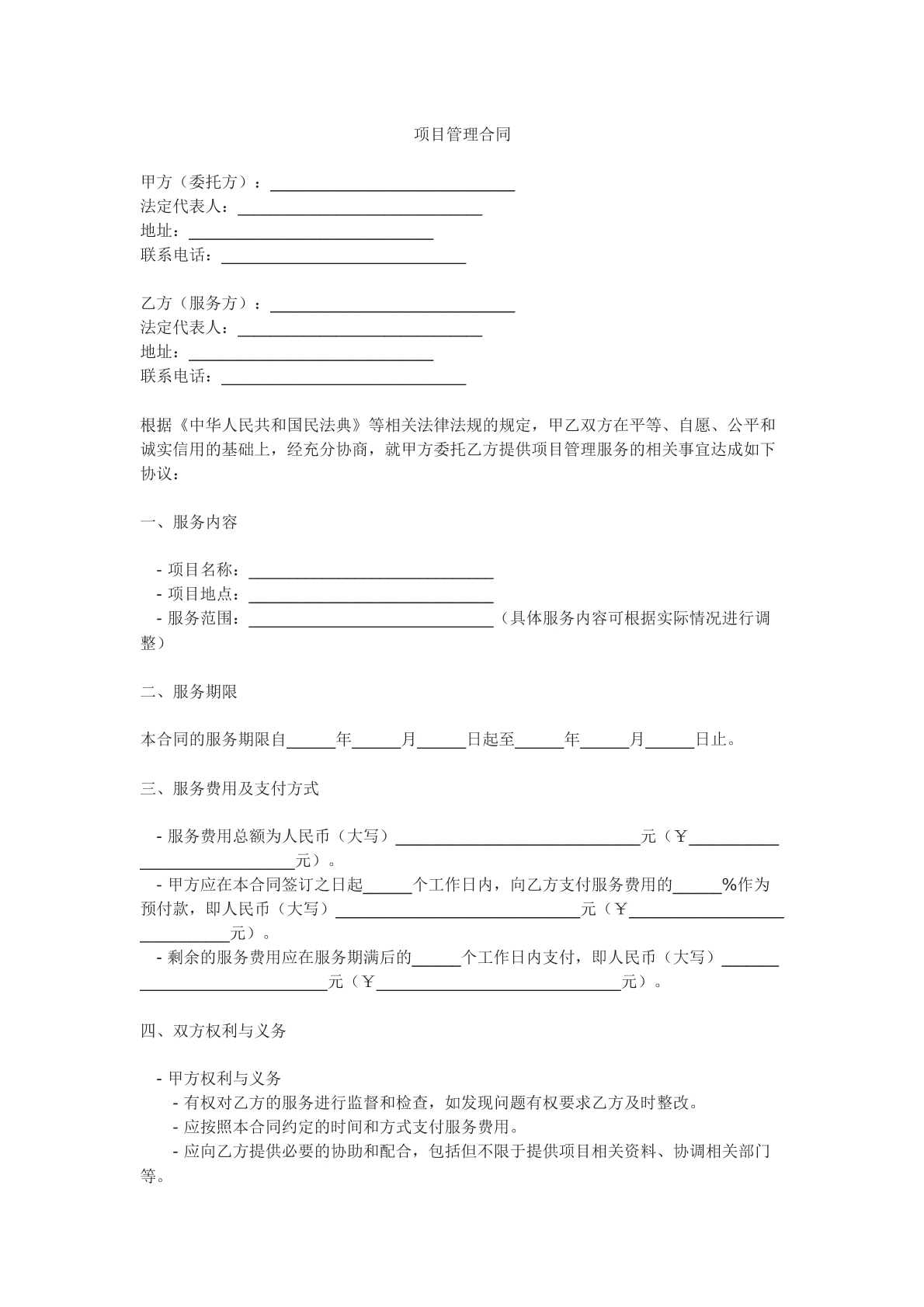 项目管理合同

甲方（委托方）：____
法定代表人：____
地址：____
联系电话：____

乙方（服务方）：____
法定代表人：____
地址：____
联系电话：____

根据《中华人民共和国民法典》等相关法律法规的规定，甲乙双方在平等、自愿、公平和诚实信用的基础上，经充分协商，就甲方委托乙方提供项目管理服务的相关事宜达成如下协议：

一、服务内容

- 项目名称：____
- 项目地点：____
- 服务范围：____（具体服务内容可根据实际情况进行调整）

二、服务期限

本合同的服务期限自____年____月____日起至____年____月____日止。

三、服务费用及支付方式

- 服务费用总额为人民币（大写）____元（￥____元）。
- 甲方应在本合同签订之日起____个工作日内，向乙方支付服务费用的____%作为预付款，即人民币（大写）____元（￥____元）。
- 剩余的服务费用应在服务期满后的____个工作日内支付，即人民币（大写）____元（￥____元）。

四、双方权利与义务

- 甲方权利与义务
- 有权对乙方的服务进行监督和检查，如发现问题有权要求乙方及时整改。
- 应按照本合同约定的时间和方式支付服务费用。
- 应向乙方提供必要的协助和配合，包括但不限于提供项目相关资料、协调相关部门等。